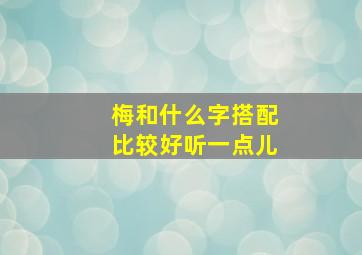 梅和什么字搭配
比较好听一点儿